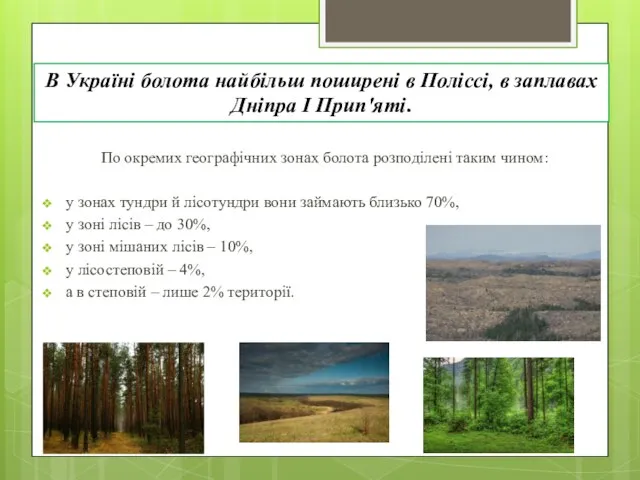 В Україні болота найбільш поширені в Поліссі, в заплавах Дніпра І Прип'яті.

По окремих географічних зонах болота розподілені таким чином:

у зонах тундри й лісотундри вони займають близько 70%,
у зоні лісів – до 30%,
у зоні мішаних лісів – 10%,
у лісостеповій – 4%,
а в степовій – лише 2% території.